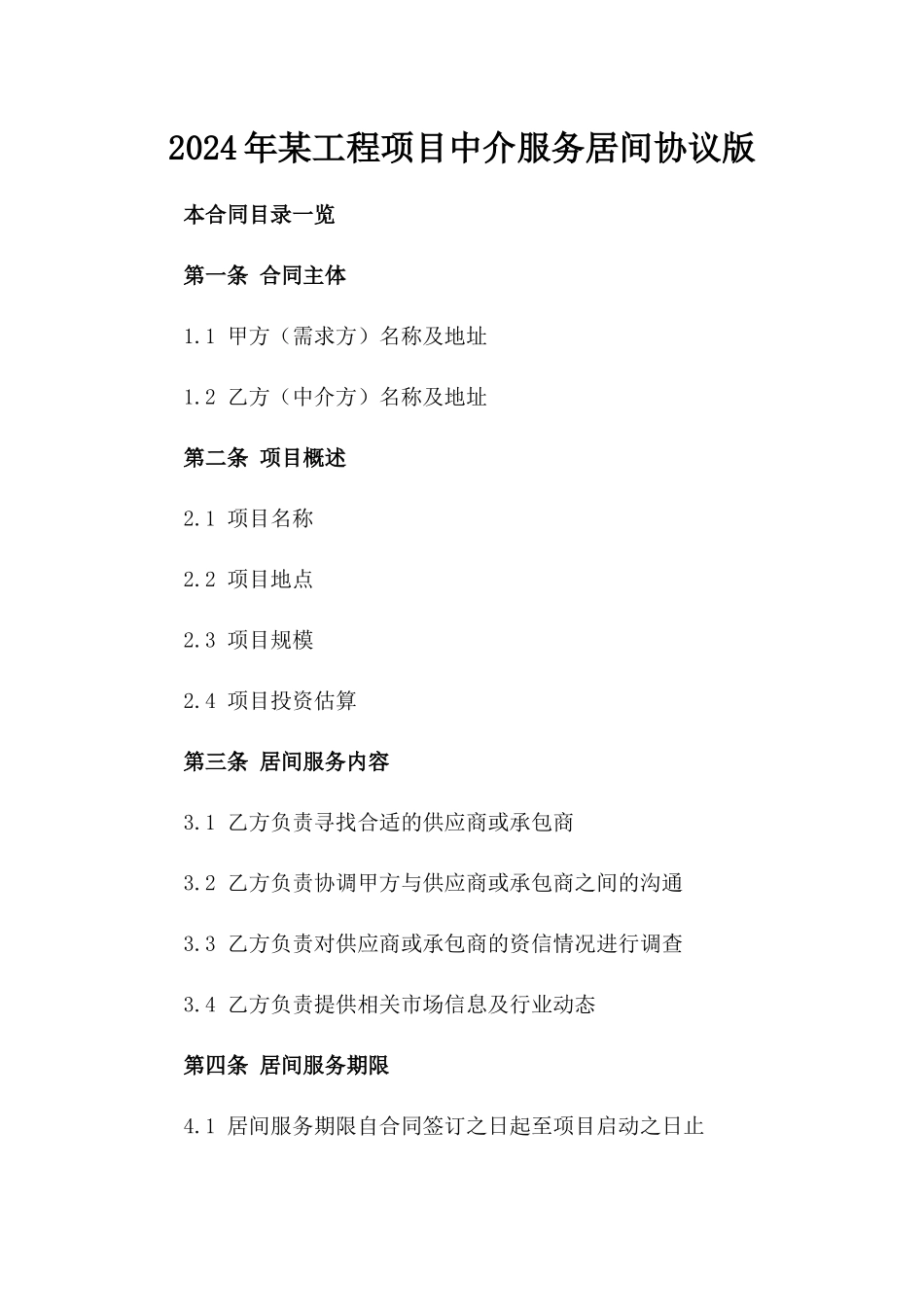 2024年某工程项目中介服务居间协议版

本合同目录一览

第一条 合同主体

1.1 甲方（需求方）名称及地址

1.2 乙方（中介方）名称及地址

第二条 项目概述

2.1 项目名称

2.2 项目地点

2.3 项目规模

2.4 项目投资估算

第三条 居间服务内容

3.1 乙方负责寻找合适的供应商或承包商

3.2 乙方负责协调甲方与供应商或承包商之间的沟通

3.3 乙方负责对供应商或承包商的资信情况进行调查

3.4 乙方负责提供相关市场信息及行业动态

第四条 居间服务期限

4.1 居间服务期限自合同签订之日起至项目启动之日止